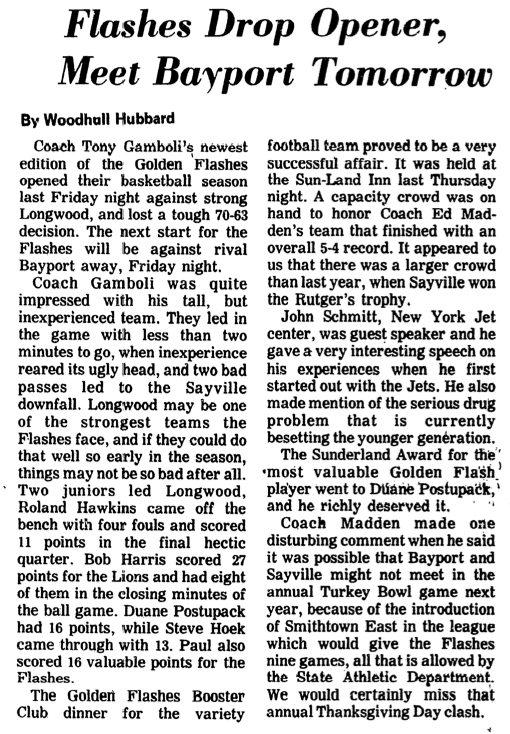 Flashes Drop Opener, Meet Bayport Tomorrow

By Woodhull Hubbard

Coach Tony Gamboli's newest edition of the Golden Flashes opened their basketball season last Friday night against strong Longwood, and lost a tough 70-63 decision. The next start for the Flashes will be against rival Bayport away, Friday night.

Coach Gamboli was quite impressed with his tall, but inexperienced team. They led in the game with less than two minutes to go, when inexperience reared its ugly head, and two bad passes led to the Sayville downfall. Longwood may be one of the strongest teams the Flashes face, and if they could do that well so early in the season, things may not be so bad after all. Two juniors led Longwood, Roland Hawkins came off the bench with four fouls and scored 11 points in the final hectic quarter. Bob Harris scored 27 points for the Lions and had eight of them in the closing minutes of the ball game. Duane Postupack had 16 points, while Steve Hoek came through with 13. Paul also scored 16 valuable points for the Flashes.

The Golden Flashes Booster Club dinner for the variety football team proved to be a very successful affair. It was held at the Sun-Land Inn last Thursday night. A capacity crowd was on hand to honor Coach Ed Madden's team that finished with an overall 5-4 record. It appeared to us that there was a larger crowd than last year, when Sayville won the Rutger's trophy.

John Schmitt, New York Jet center, was guest speaker and he gave a very interesting speech on his experiences when he first started out with the Jets. He also made mention of the serious drug problem that is currently besetting the younger generation.

The Sunderland Award for the most valuable Golden Flash player went to Duane Postupack, and he richly deserved it.

Coach Madden made one disturbing comment when he said it was possible that Bayport and Sayville might not meet in the annual Turkey Bowl game next year, because of the introduction of Smithtown East in the league which would give the Flashes nine games, all that is allowed by the State Athletic Department. We would certainly miss that annual Thanksgiving Day clash.